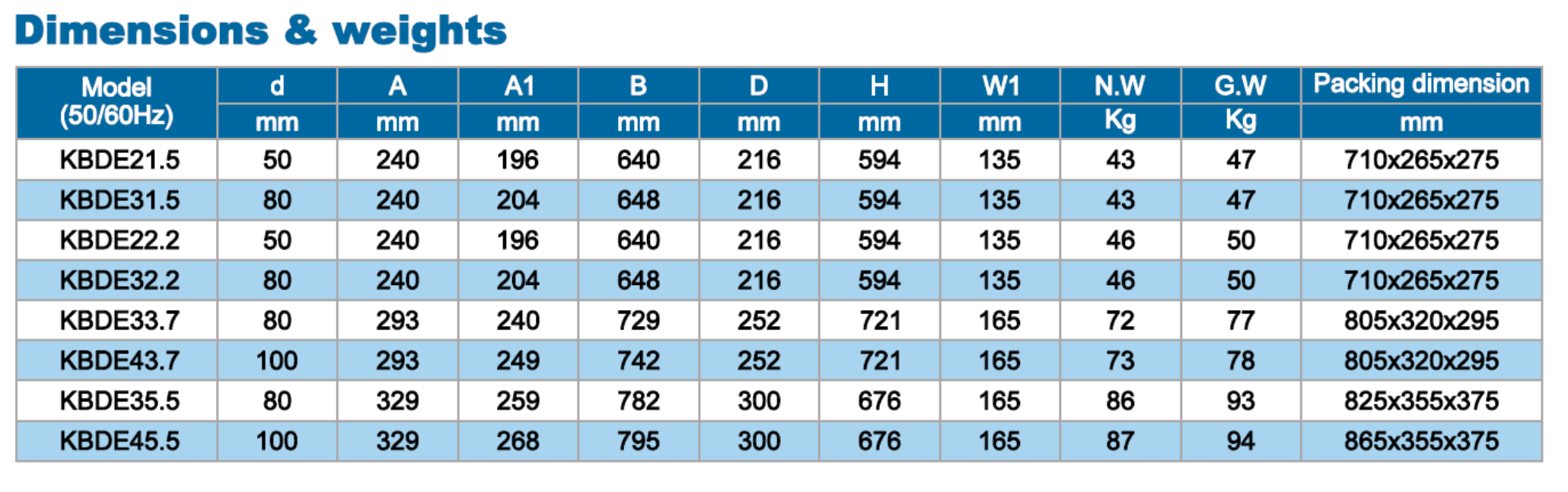 Dimensions & weights

| Model (50/60Hz) | d | A | A1 | B | D | H | W1 | N.W | G.W | Packing dimension |
|---|---|---|---|---|---|---|---|---|---|---|
| | mm | mm | mm | mm | mm | mm | mm | Kg | Kg | mm |
| KBDE21.5 | 50 | 240 | 196 | 640 | 216 | 594 | 135 | 43 | 47 | 710x265x275 |
| KBDE31.5 | 80 | 240 | 204 | 648 | 216 | 594 | 135 | 43 | 47 | 710x265x275 |
| KBDE22.2 | 50 | 240 | 196 | 640 | 216 | 594 | 135 | 46 | 50 | 710x265x275 |
| KBDE32.2 | 80 | 240 | 204 | 648 | 216 | 594 | 135 | 46 | 50 | 710x265x275 |
| KBDE33.7 | 80 | 293 | 240 | 729 | 252 | 721 | 165 | 72 | 77 | 805x320x295 |
| KBDE43.7 | 100 | 293 | 249 | 742 | 252 | 721 | 165 | 73 | 78 | 805x320x295 |
| KBDE35.5 | 80 | 329 | 259 | 782 | 300 | 676 | 165 | 86 | 93 | 825x355x375 |
| KBDE45.5 | 100 | 329 | 268 | 795 | 300 | 676 | 165 | 87 | 94 | 865x355x375 |